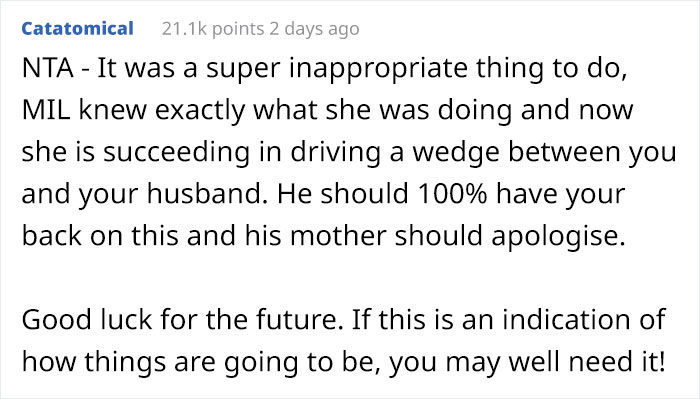 Catatomical 21.1k points 2 days ago

NTA - It was a super inappropriate thing to do, MIL knew exactly what she was doing and now she is succeeding in driving a wedge between you and your husband. He should 100% have your back on this and his mother should apologise.

Good luck for the future. If this is an indication of how things are going to be, you may well need it!